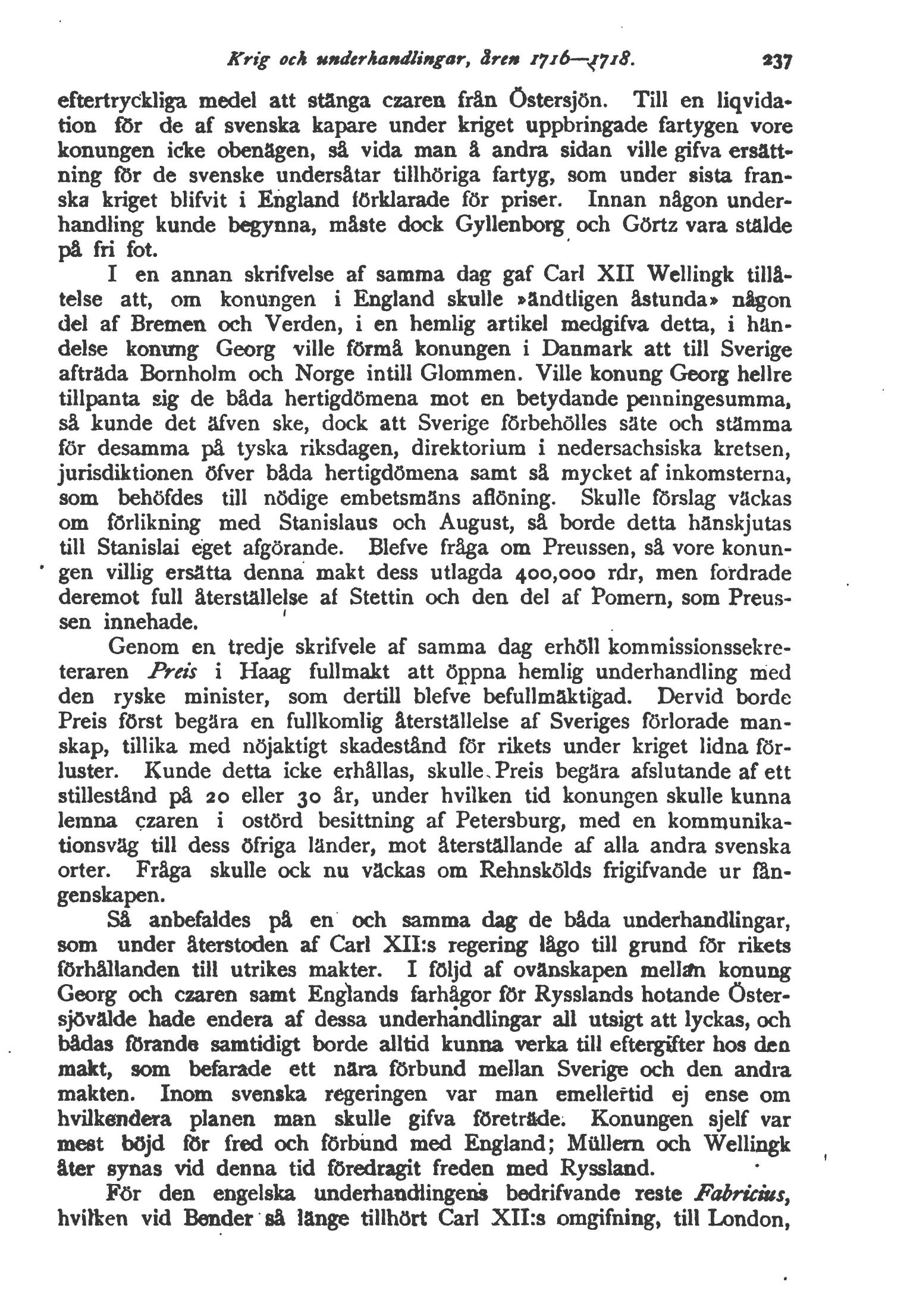 Krig och underhandlingar, åren 1716—1718. 237

eftertryckliga medel att stänga czaren från Östersjön. Till en liqvidation för de af svenska kapare under kriget uppbringade fartygen vore konungen icke obenägen, så vida man å andra sidan ville gifva ersättning för de svenske undersåtar tillhöriga fartyg, som under sista franska kriget blifvit i England förklarade för priser. Innan någon underhandling kunde begynna, måste dock Gyllenborg och Görtz vara stälde på fri fot.

I en annan skrifvelse af samma dag gaf Carl XII Wellingk tillåtelse att, om konungen i England skulle »ändtligen åstunda» någon del af Bremen och Verden, i en hemlig artikel medgifva detta, i händelse konung Georg ville förmå konungen i Danmark att till Sverige afträda Bornholm och Norge intill Glommen. Ville konung Georg hellre tillpanta sig de båda hertigdömena mot en betydande penningesumma, så kunde det äfven ske, dock att Sverige förbehölles säte och stämma för desamma på tyska riksdagen, direktorium i nedersachsiska kretsen, jurisdiktionen öfver båda hertigdömena samt så mycket af inkomsterna, som behöfdes till nödige embetsmäns aflöning. Skulle förslag väckas om förlikning med Stanislaus och August, så borde detta hänskjutas till Stanislai eget afgörande. Blefve fråga om Preussen, så vore konungen villig ersätta denna makt dess utlagda 400,000 rdr, men fordrade deremot full återställelse af Stettin och den del af Pomern, som Preussen innehade.

Genom en tredje skrifvele af samma dag erhöll kommissionssekreteraren Preis i Haag fullmakt att öppna hemlig underhandling med den ryske minister, som dertill blefve befullmäktigad. Dervid borde Preis först begära en fullkomlig återställelse af Sveriges förlorade manskap, tillika med nöjaktigt skadestånd för rikets under kriget lidna förluster. Kunde detta icke erhållas, skulle Preis begära afslutande af ett stillestånd på 20 eller 30 år, under hvilken tid konungen skulle kunna lemna czaren i ostörd besittning af Petersburg, med en kommunikationsväg till dess öfriga länder, mot återställande af alla andra svenska orter. Fråga skulle ock nu väckas om Rehnskölds frigifvande ur fångenskapen.

Så anbefaldes på en och samma dag de båda underhandlingar, som under återstoden af Carl XII:s regering lågo till grund för rikets förhållanden till utrikes makter. I följd af ovänskapen mellan konung Georg och czaren samt Englands farhågor för Rysslands hotande Östersjövälde hade endera af dessa underhandlingar all utsigt att lyckas, och bådas förande samtidigt borde alltid kunna verka till eftergifter hos den makt, som befarade ett nära förbund mellan Sverige och den andra makten. Inom svenska regeringen var man emellertid ej ense om hvilkendera planen man skulle gifva företräde. Konungen sjelf var mest böjd för fred och förbund med England; Müllern och Wellingk åter synas vid denna tid föredragit freden med Ryssland.

För den engelska underhandlingens bedrifvande reste Fabricius, hvilken vid Bender så länge tillhört Carl XII:s omgifning, till London,